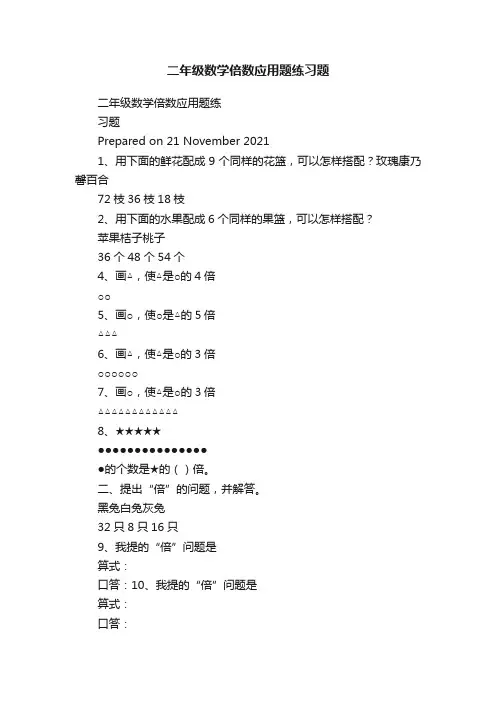 二年级数学倍数应用题练习题

二年级数学倍数应用题练习题

Prepared on 21 November 2021

1、用下面的鲜花配成 9 个同样的花篮，可以怎样搭配？玫瑰康乃馨百合

72 枝 36 枝 18 枝

2、用下面的水果配成 6 个同样的果篮，可以怎样搭配？

苹果桔子桃子

36 个 48 个 54 个

4、画△，使△是○的 4 倍

○○

5、画○，使○是△的 5 倍

△△△

6、画△，使△是○的 3 倍

○○○○○○

7、画○，使△是○的 3 倍

△△△△△△△△△△△△

8、★★★★★

●●●●●●●●●●●●●●●

●的个数是★的（ ）倍。

二、提出“倍”的问题，并解答。

黑兔白兔灰兔

32 只 8 只 16 只

9、我提的“倍”问题是

算式：

口答：10、我提的“倍”问题是

算式：

口答：